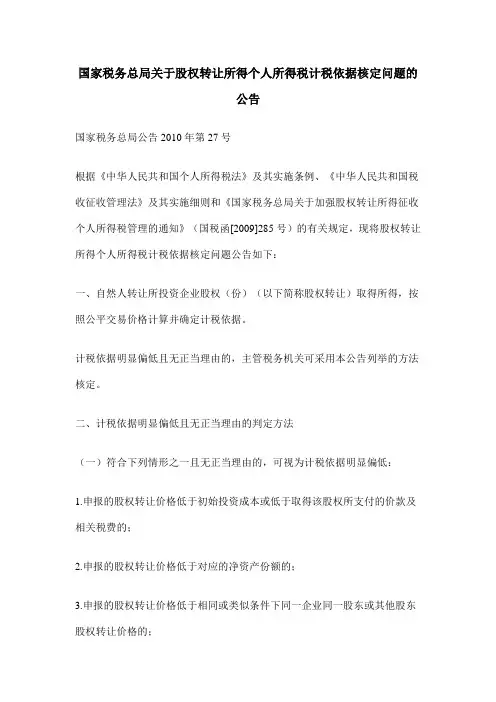 国家税务总局关于股权转让所得个人所得税计税依据核定问题的公告

国家税务总局公告 2010 年第 27 号

根据《中华人民共和国个人所得税法》及其实施条例、《中华人民共和国税收征收管理法》及其实施细则和《国家税务总局关于加强股权转让所得征收个人所得税管理的通知》（国税函[2009]285 号）的有关规定，现将股权转让所得个人所得税计税依据核定问题公告如下：

一、自然人转让所投资企业股权（份）（以下简称股权转让）取得所得，按照公平交易价格计算并确定计税依据。

计税依据明显偏低且无正当理由的，主管税务机关可采用本公告列举的方法核定。

二、计税依据明显偏低且无正当理由的判定方法

（一）符合下列情形之一且无正当理由的，可视为计税依据明显偏低：

1.申报的股权转让价格低于初始投资成本或低于取得该股权所支付的价款及相关税费的；

2.申报的股权转让价格低于对应的净资产份额的；

3.申报的股权转让价格低于相同或类似条件下同一企业同一股东或其他股东股权转让价格的；